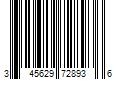 3 45629 72893 6